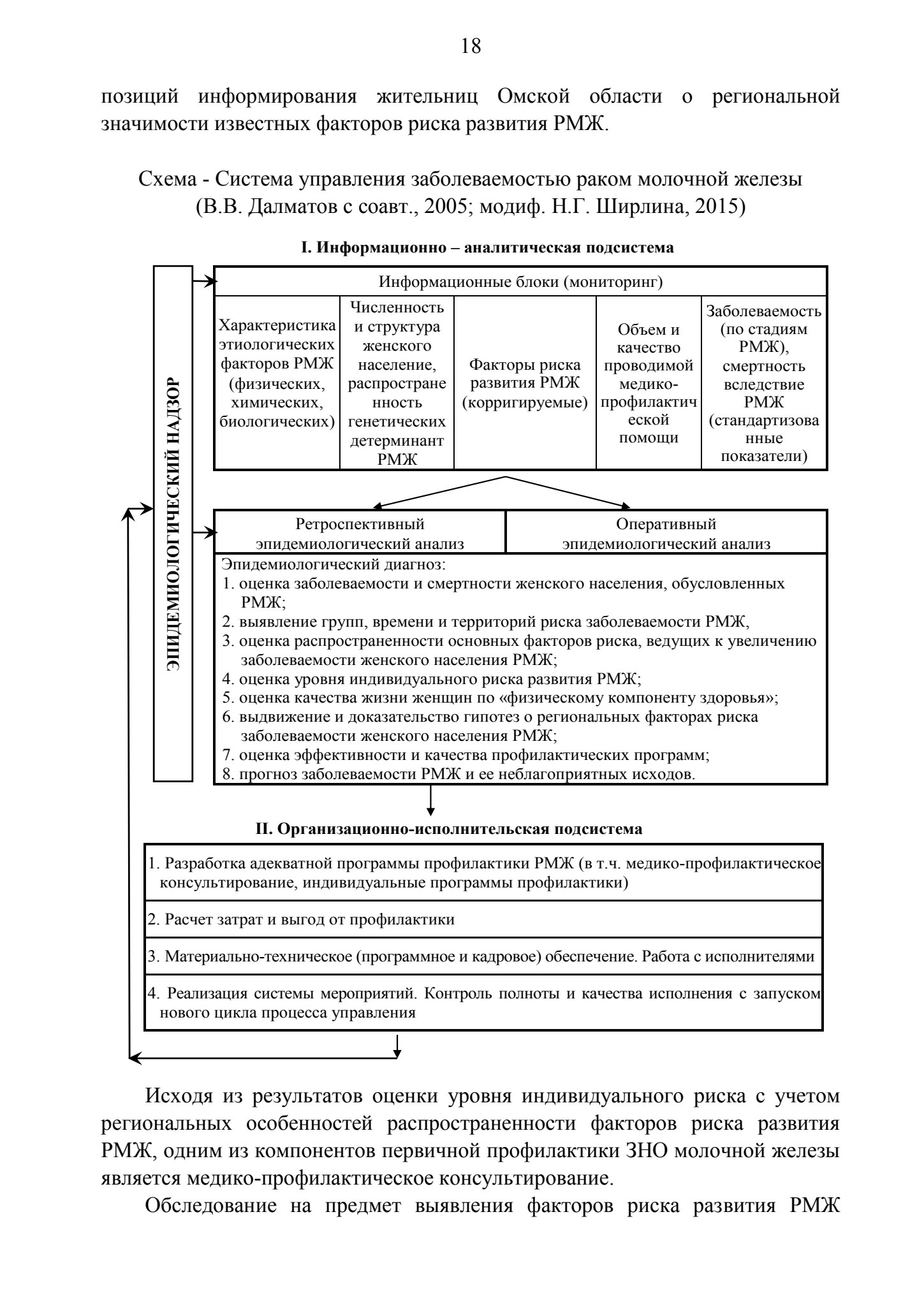 18

позиций информирования жительниц Омской области о региональной значимости известных факторов риска развития РМЖ.

Схема - Система управления заболеваемостью раком молочной железы (В.В. Далматов с соавт., 2005; модиф. Н.Г. Ширлина, 2015)

I. Информационно – аналитическая подсистема

ЭПИДЕМИОЛОГИЧЕСКИЙ НАДЗОР

Информационные блоки (мониторинг)

| Характеристика этиологических факторов РМЖ (физических, химических, биологических) | Численность и структура женского население, распространенность генетических детерминант РМЖ | Факторы риска развития РМЖ (корригируемые) | Объем и качество проводимой медико-профилактической помощи | Заболеваемость (по стадиям РМЖ), смертность вследствие РМЖ (стандартизованные показатели) |
|---|---|---|---|---|

| Ретроспективный эпидемиологический анализ | Оперативный эпидемиологический анализ |
|---|---|

Эпидемиологический диагноз:
1. оценка заболеваемости и смертности женского населения, обусловленных РМЖ;
2. выявление групп, времени и территорий риска заболеваемости РМЖ,
3. оценка распространенности основных факторов риска, ведущих к увеличению заболеваемости женского населения РМЖ;
4. оценка уровня индивидуального риска развития РМЖ;
5. оценка качества жизни женщин по «физическому компоненту здоровья»;
6. выдвижение и доказательство гипотез о региональных факторах риска заболеваемости женского населения РМЖ;
7. оценка эффективности и качества профилактических программ;
8. прогноз заболеваемости РМЖ и ее неблагоприятных исходов.

II. Организационно-исполнительская подсистема

1. Разработка адекватной программы профилактики РМЖ (в т.ч. медико-профилактическое консультирование, индивидуальные программы профилактики)

2. Расчет затрат и выгод от профилактики

3. Материально-техническое (программное и кадровое) обеспечение. Работа с исполнителями

4. Реализация системы мероприятий. Контроль полноты и качества исполнения с запуском нового цикла процесса управления

Исходя из результатов оценки уровня индивидуального риска с учетом региональных особенностей распространенности факторов риска развития РМЖ, одним из компонентов первичной профилактики ЗНО молочной железы является медико-профилактическое консультирование.

Обследование на предмет выявления факторов риска развития РМЖ